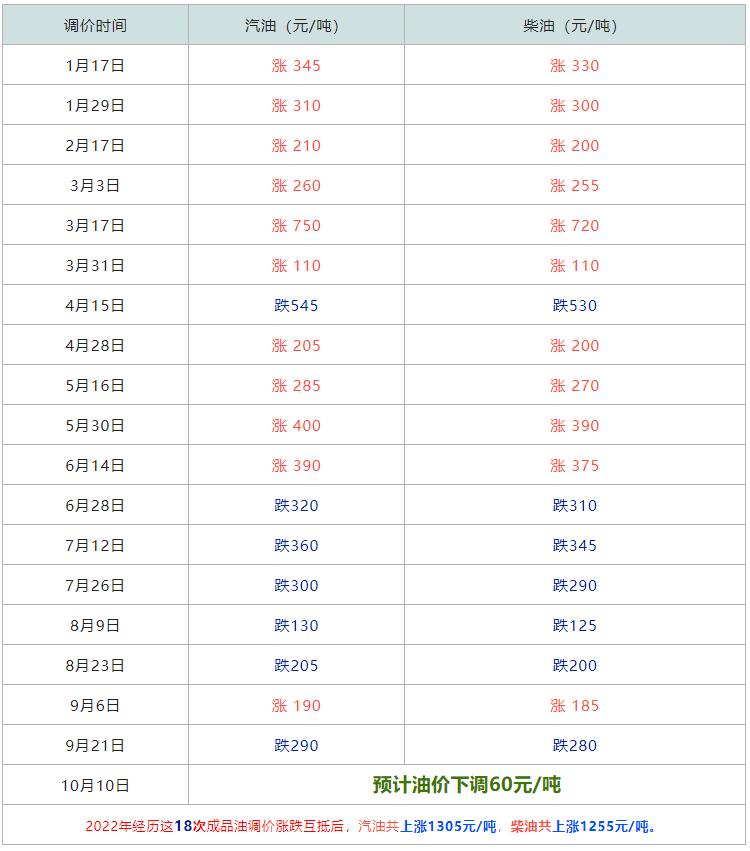 | 调价时间 | 汽油（元/吨） | 柴油（元/吨） |
|---|---|---|
| 1月17日 | 涨 345 | 涨 330 |
| 1月29日 | 涨 310 | 涨 300 |
| 2月17日 | 涨 210 | 涨 200 |
| 3月3日 | 涨 260 | 涨 255 |
| 3月17日 | 涨 750 | 涨 720 |
| 3月31日 | 涨 110 | 涨 110 |
| 4月15日 | 跌545 | 跌530 |
| 4月28日 | 涨 205 | 涨 200 |
| 5月16日 | 涨 285 | 涨 270 |
| 5月30日 | 涨 400 | 涨 390 |
| 6月14日 | 涨 390 | 涨 375 |
| 6月28日 | 跌320 | 跌310 |
| 7月12日 | 跌360 | 跌345 |
| 7月26日 | 跌300 | 跌290 |
| 8月9日 | 跌130 | 跌125 |
| 8月23日 | 跌205 | 跌200 |
| 9月6日 | 涨 190 | 涨 185 |
| 9月21日 | 跌290 | 跌280 |
| 10月10日 | 预计油价下调60元/吨 | |

2022年经历这18次成品油调价涨跌互抵后，汽油共上涨1305元/吨，柴油共上涨1255元/吨。